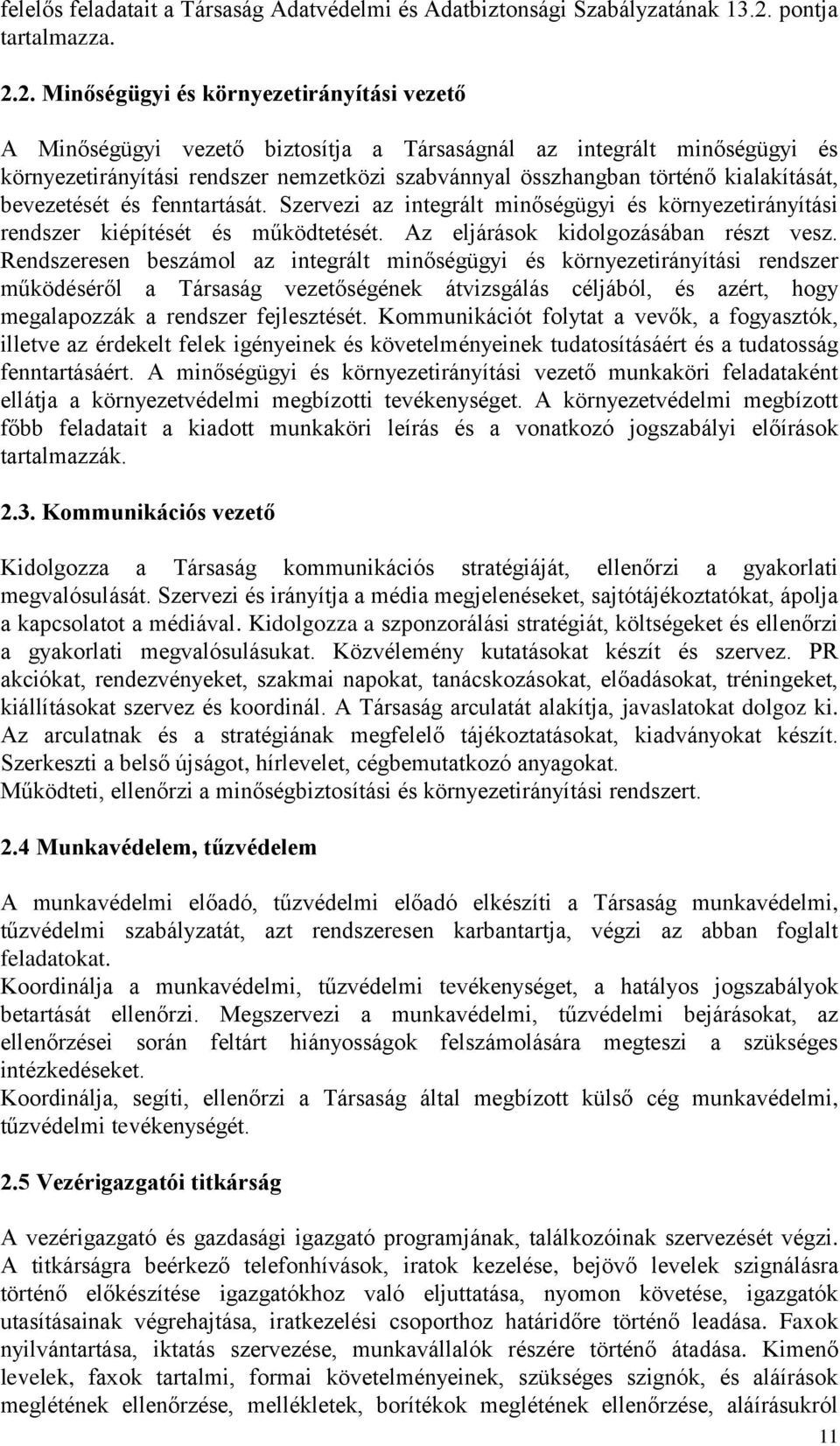 felelős feladatait a Társaság Adatvédelmi és Adatbiztonsági Szabályzatának 13.2. pontja tartalmazza.

2.2. Minőségügyi és környezetirányítási vezető

A Minőségügyi vezető biztosítja a Társaságnál az integrált minőségügyi és környezetirányítási rendszer nemzetközi szabvánnyal összhangban történő kialakítását, bevezetését és fenntartását. Szervezi az integrált minőségügyi és környezetirányítási rendszer kiépítését és működtetését. Az eljárások kidolgozásában részt vesz. Rendszeresen beszámol az integrált minőségügyi és környezetirányítási rendszer működéséről a Társaság vezetőségének átvizsgálás céljából, és azért, hogy megalapozzák a rendszer fejlesztését. Kommunikációt folytat a vevők, a fogyasztók, illetve az érdekelt felek igényeinek és követelményeinek tudatosításáért és a tudatosság fenntartásáért. A minőségügyi és környezetirányítási vezető munkaköri feladataként ellátja a környezetvédelmi megbízotti tevékenységet. A környezetvédelmi megbízott főbb feladatait a kiadott munkaköri leírás és a vonatkozó jogszabályi előírások tartalmazzák.

2.3. Kommunikációs vezető

Kidolgozza a Társaság kommunikációs stratégiáját, ellenőrzi a gyakorlati megvalósulását. Szervezi és irányítja a média megjelenéseket, sajtótájékoztatókat, ápolja a kapcsolatot a médiával. Kidolgozza a szponzorálási stratégiát, költségeket és ellenőrzi a gyakorlati megvalósulásukat. Közvélemény kutatásokat készít és szervez. PR akciókat, rendezvényeket, szakmai napokat, tanácskozásokat, előadásokat, tréningeket, kiállításokat szervez és koordinál. A Társaság arculatát alakítja, javaslatokat dolgoz ki. Az arculatnak és a stratégiának megfelelő tájékoztatásokat, kiadványokat készít. Szerkeszti a belső újságot, hírlevelet, cégbemutatkozó anyagokat.
Működteti, ellenőrzi a minőségbiztosítási és környezetirányítási rendszert.

2.4 Munkavédelem, tűzvédelem

A munkavédelmi előadó, tűzvédelmi előadó elkészíti a Társaság munkavédelmi, tűzvédelmi szabályzatát, azt rendszeresen karbantartja, végzi az abban foglalt feladatokat.
Koordinálja a munkavédelmi, tűzvédelmi tevékenységet, a hatályos jogszabályok betartását ellenőrzi. Megszervezi a munkavédelmi, tűzvédelmi bejárásokat, az ellenőrzései során feltárt hiányosságok felszámolására megteszi a szükséges intézkedéseket.
Koordinálja, segíti, ellenőrzi a Társaság által megbízott külső cég munkavédelmi, tűzvédelmi tevékenységét.

2.5 Vezérigazgatói titkárság

A vezérigazgató és gazdasági igazgató programjának, találkozóinak szervezését végzi. A titkárságra beérkező telefonhívások, iratok kezelése, bejövő levelek szignálásra történő előkészítése igazgatókhoz való eljuttatása, nyomon követése, igazgatók utasításainak végrehajtása, iratkezelési csoporthoz határidőre történő leadása. Faxok nyilvántartása, iktatás szervezése, munkavállalók részére történő átadása. Kimenő levelek, faxok tartalmi, formai követelményeinek, szükséges szignók, és aláírások meglétének ellenőrzése, mellékletek, borítékok meglétének ellenőrzése, aláírásukról

11